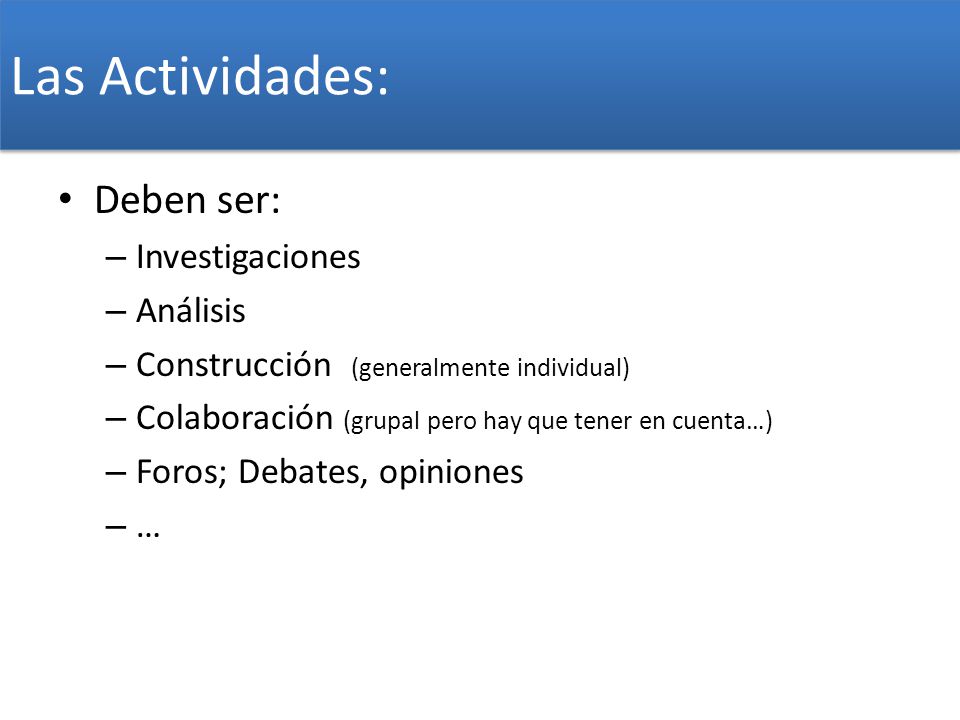 Las Actividades:

• Deben ser:
– Investigaciones
– Análisis
– Construcción (generalmente individual)
– Colaboración (grupal pero hay que tener en cuenta…)
– Foros; Debates, opiniones
– …